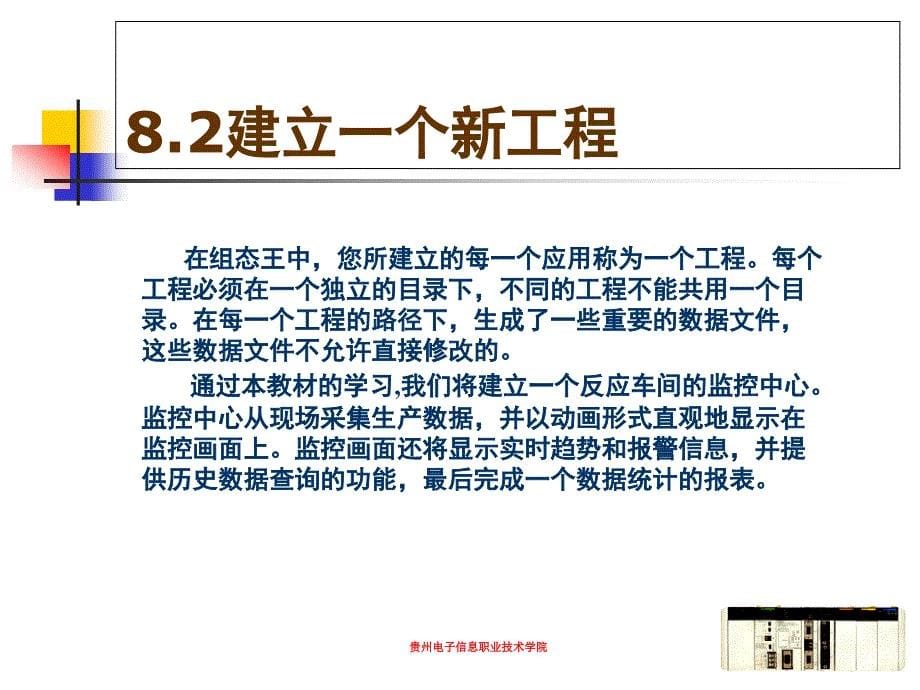 8.2建立一个新工程

在组态王中，您所建立的每一个应用称为一个工程。每个工程必须在一个独立的目录下，不同的工程不能共用一个目录。在每一个工程的路径下，生成了一些重要的数据文件，这些数据文件不允许直接修改的。

通过本教材的学习,我们将建立一个反应车间的监控中心。监控中心从现场采集生产数据，并以动画形式直观地显示在监控画面上。监控画面还将显示实时趋势和报警信息，并提供历史数据查询的功能，最后完成一个数据统计的报表。

贵州电子信息职业技术学院